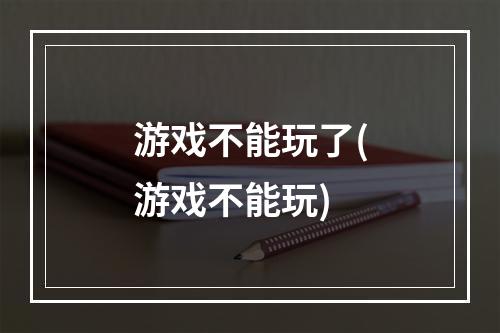 游戏不能玩了(游戏不能玩)